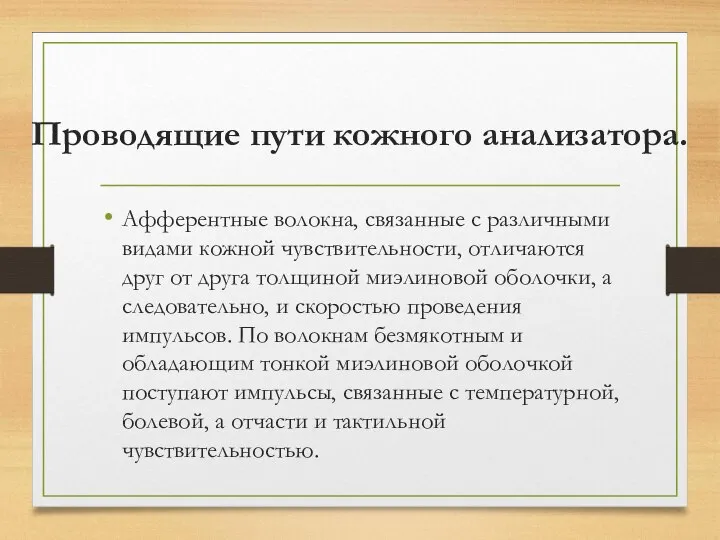 Проводящие пути кожного анализатора.

• Афферентные волокна, связанные с различными видами кожной чувствительности, отличаются друг от друга толщиной миэлиновой оболочки, а следовательно, и скоростью проведения импульсов. По волокнам безмякотным и обладающим тонкой миэлиновой оболочкой поступают импульсы, связанные с температурной, болевой, а отчасти и тактильной чувствительностью.